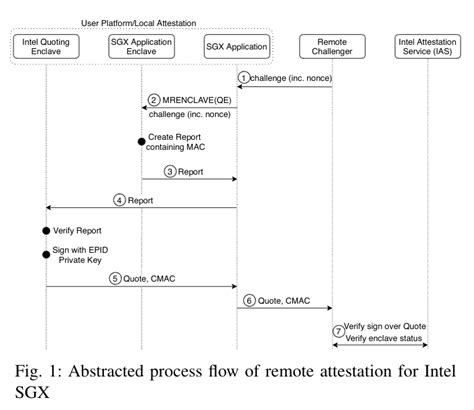 User Platform/Local Attestation

Intel Quoting Enclave

SGX Application Enclave

SGX Application

Remote Challenger

Intel Attestation Service (IAS)

1 challenge (inc. nonce)

2 MRENCLAVE(QE) challenge (inc. nonce)

Create Report containing MAC

3 Report

4 Report

Verify Report

Sign with EPID Private Key

5 Quote, CMAC

6 Quote, CMAC

7 Verify sign over Quote Verify enclave status

Fig. 1: Abstracted process flow of remote attestation for Intel SGX